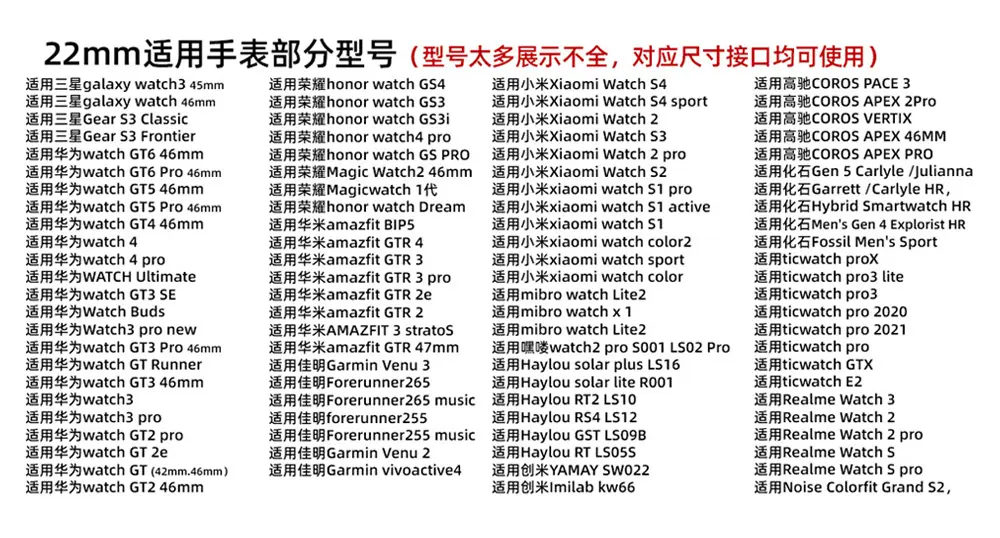 22mm适用手表部分型号（型号太多展示不全，对应尺寸接口均可使用）

适用三星galaxy watch3 45mm
适用三星galaxy watch 46mm
适用三星Gear S3 Classic
适用三星Gear S3 Frontier
适用华为watch GT6 46mm
适用华为watch GT6 Pro 46mm
适用华为watch GT5 46mm
适用华为watch GT5 Pro 46mm
适用华为watch GT4 46mm
适用华为watch 4
适用华为watch 4 pro
适用华为WATCH Ultimate
适用华为watch GT3 SE
适用华为Watch Buds
适用华为Watch3 pro new
适用华为watch GT3 Pro 46mm
适用华为watch GT Runner
适用华为watch GT3 46mm
适用华为watch3
适用华为watch3 pro
适用华为watch GT2 pro
适用华为watch GT 2e
适用华为watch GT (42mm.46mm)
适用华为watch GT2 46mm

适用荣耀honor watch GS4
适用荣耀honor watch GS3
适用荣耀honor watch GS3i
适用荣耀honor watch4 pro
适用荣耀honor watch GS PRO
适用荣耀Magic Watch2 46mm
适用荣耀Magicwatch 1代
适用荣耀honor watch Dream
适用华米amazfit BIP5
适用华米amazfit GTR 4
适用华米amazfit GTR 3
适用华米amazfit GTR 3 pro
适用华米amazfit GTR 2e
适用华米amazfit GTR 2
适用华米AMAZFIT 3 stratoS
适用华米amazfit GTR 47mm
适用佳明Garmin Venu 3
适用佳明Forerunner265
适用佳明Forerunner265 music
适用佳明forerunner255
适用佳明Forerunner255 music
适用佳明Garmin Venu 2
适用佳明Garmin vivoactive4

适用小米Xiaomi Watch S4
适用小米Xiaomi Watch S4 sport
适用小米Xiaomi Watch 2
适用小米Xiaomi Watch S3
适用小米Xiaomi Watch 2 pro
适用小米Xiaomi Watch S2
适用小米xiaomi watch S1 pro
适用小米xiaomi watch S1 active
适用小米xiaomi watch S1
适用小米xiaomi watch color2
适用小米xiaomi watch sport
适用小米xiaomi watch color
适用mibro watch Lite2
适用mibro watch x 1
适用mibro watch Lite2
适用嘿喽watch2 pro S001 LS02 Pro
适用Haylou solar plus LS16
适用Haylou solar lite R001
适用Haylou RT2 LS10
适用Haylou RS4 LS12
适用Haylou GST LS09B
适用Haylou RT LS05S
适用创米YAMAY SW022
适用创米Imilab kw66

适用高驰COROS PACE 3
适用高驰COROS APEX 2Pro
适用高驰COROS VERTIX
适用高驰COROS APEX 46MM
适用高驰COROS APEX PRO
适用化石Gen 5 Carlyle /Julianna
适用化石Garrett /Carlyle HR,
适用化石Hybrid Smartwatch HR
适用化石Men's Gen 4 Explorist HR
适用化石Fossil Men's Sport
适用ticwatch proX
适用ticwatch pro3 lite
适用ticwatch pro3
适用ticwatch pro 2020
适用ticwatch pro 2021
适用ticwatch pro
适用ticwatch GTX
适用ticwatch E2
适用Realme Watch 3
适用Realme Watch 2
适用Realme Watch 2 pro
适用Realme Watch S
适用Realme Watch S pro
适用Noise Colorfit Grand S2,